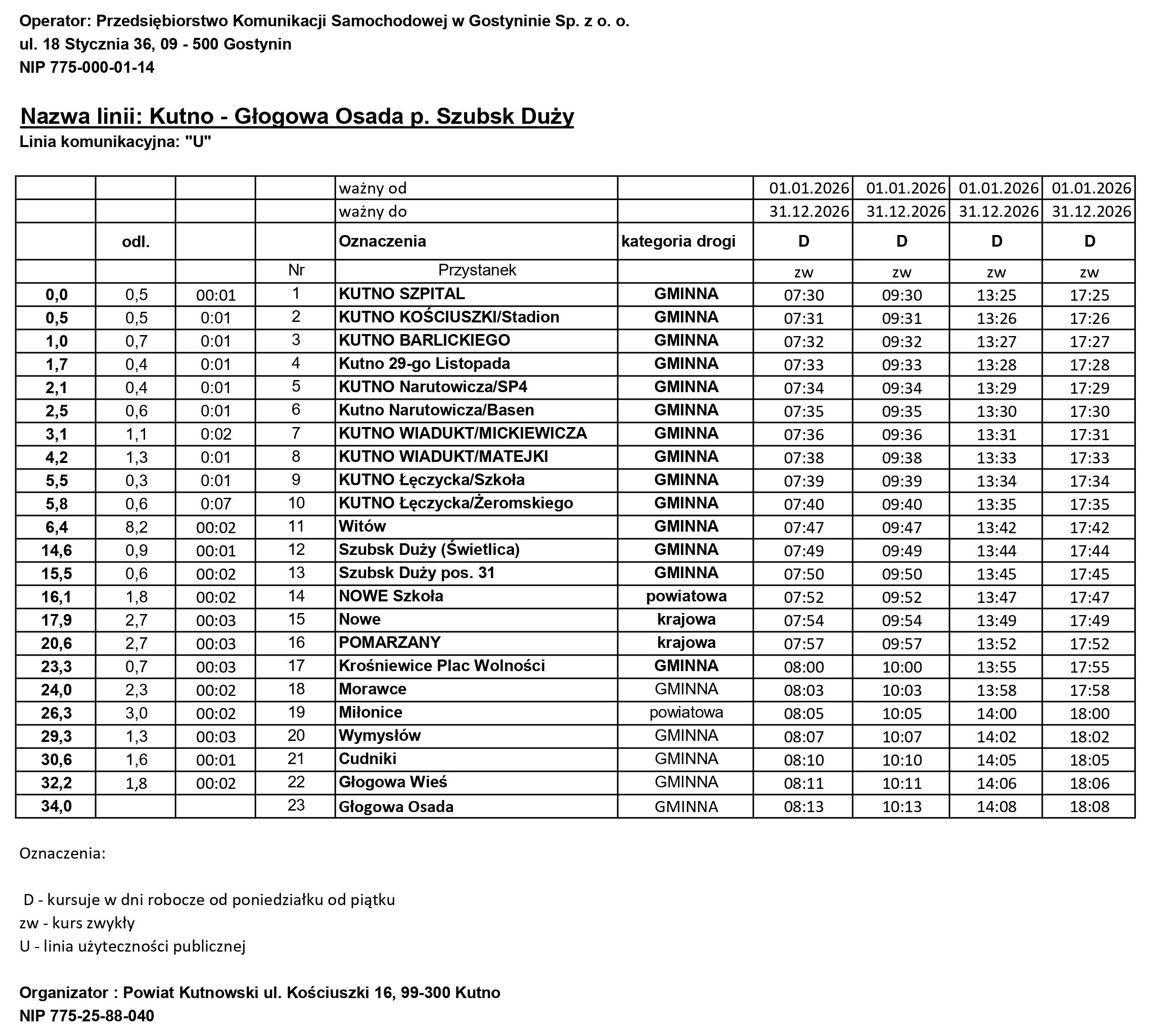 Operator: Przedsiębiorstwo Komunikacji Samochodowej w Gostyninie Sp. z o. o.
ul. 18 Stycznia 36, 09 - 500 Gostynin
NIP 775-000-01-14

Nazwa linii: Kutno - Głogowa Osada p. Szubsk Duży
Linia komunikacyjna: "U"

| | | | | ważny od | | 01.01.2026 | 01.01.2026 | 01.01.2026 | 01.01.2026 |
|---|---|---|---|---|---|---|---|---|---|
| | | | | ważny do | | 31.12.2026 | 31.12.2026 | 31.12.2026 | 31.12.2026 |
| | odl. | | | Oznaczenia | kategoria drogi | D | D | D | D |
| | | | Nr | Przystanek | | zw | zw | zw | zw |
| 0,0 | 0,5 | 00:01 | 1 | KUTNO SZPITAL | GMINNA | 07:30 | 09:30 | 13:25 | 17:25 |
| 0,5 | 0,5 | 0:01 | 2 | KUTNO KOŚCIUSZKI/Stadion | GMINNA | 07:31 | 09:31 | 13:26 | 17:26 |
| 1,0 | 0,7 | 0:01 | 3 | KUTNO BARLICKIEGO | GMINNA | 07:32 | 09:32 | 13:27 | 17:27 |
| 1,7 | 0,4 | 0:01 | 4 | Kutno 29-go Listopada | GMINNA | 07:33 | 09:33 | 13:28 | 17:28 |
| 2,1 | 0,4 | 0:01 | 5 | KUTNO Narutowicza/SP4 | GMINNA | 07:34 | 09:34 | 13:29 | 17:29 |
| 2,5 | 0,6 | 0:01 | 6 | Kutno Narutowicza/Basen | GMINNA | 07:35 | 09:35 | 13:30 | 17:30 |
| 3,1 | 1,1 | 0:02 | 7 | KUTNO WIADUKT/MICKIEWICZA | GMINNA | 07:36 | 09:36 | 13:31 | 17:31 |
| 4,2 | 1,3 | 0:01 | 8 | KUTNO WIADUKT/MATEJKI | GMINNA | 07:38 | 09:38 | 13:33 | 17:33 |
| 5,5 | 0,3 | 0:01 | 9 | KUTNO Łęczycka/Szkoła | GMINNA | 07:39 | 09:39 | 13:34 | 17:34 |
| 5,8 | 0,6 | 0:07 | 10 | KUTNO Łęczycka/Żeromskiego | GMINNA | 07:40 | 09:40 | 13:35 | 17:35 |
| 6,4 | 8,2 | 00:02 | 11 | Witów | GMINNA | 07:47 | 09:47 | 13:42 | 17:42 |
| 14,6 | 0,9 | 00:01 | 12 | Szubsk Duży (Świetlica) | GMINNA | 07:49 | 09:49 | 13:44 | 17:44 |
| 15,5 | 0,6 | 00:02 | 13 | Szubsk Duży pos. 31 | GMINNA | 07:50 | 09:50 | 13:45 | 17:45 |
| 16,1 | 1,8 | 00:02 | 14 | NOWE Szkoła | powiatowa | 07:52 | 09:52 | 13:47 | 17:47 |
| 17,9 | 2,7 | 00:03 | 15 | Nowe | krajowa | 07:54 | 09:54 | 13:49 | 17:49 |
| 20,6 | 2,7 | 00:03 | 16 | POMARZANY | krajowa | 07:57 | 09:57 | 13:52 | 17:52 |
| 23,3 | 0,7 | 00:03 | 17 | Krośniewice Plac Wolności | GMINNA | 08:00 | 10:00 | 13:55 | 17:55 |
| 24,0 | 2,3 | 00:02 | 18 | Morawce | GMINNA | 08:03 | 10:03 | 13:58 | 17:58 |
| 26,3 | 3,0 | 00:02 | 19 | Miłonice | powiatowa | 08:05 | 10:05 | 14:00 | 18:00 |
| 29,3 | 1,3 | 00:03 | 20 | Wymysłów | GMINNA | 08:07 | 10:07 | 14:02 | 18:02 |
| 30,6 | 1,6 | 00:01 | 21 | Cudniki | GMINNA | 08:10 | 10:10 | 14:05 | 18:05 |
| 32,2 | 1,8 | 00:02 | 22 | Głogowa Wieś | GMINNA | 08:11 | 10:11 | 14:06 | 18:06 |
| 34,0 | | | 23 | Głogowa Osada | GMINNA | 08:13 | 10:13 | 14:08 | 18:08 |

Oznaczenia:

D - kursuje w dni robocze od poniedziałku od piątku
zw - kurs zwykły
U - linia użyteczności publicznej

Organizator : Powiat Kutnowski ul. Kościuszki 16, 99-300 Kutno
NIP 775-25-88-040